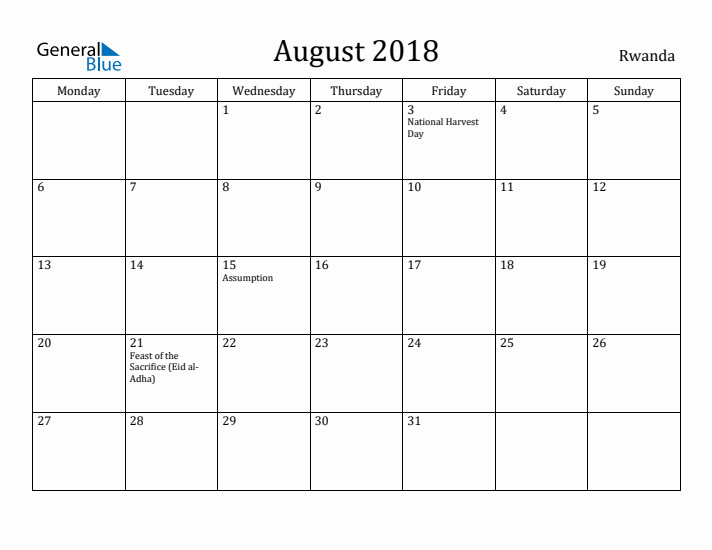 General Blue

August 2018

Rwanda

| Monday | Tuesday | Wednesday | Thursday | Friday | Saturday | Sunday |
|---|---|---|---|---|---|---|
| | | 1 | 2 | 3 National Harvest Day | 4 | 5 |
| 6 | 7 | 8 | 9 | 10 | 11 | 12 |
| 13 | 14 | 15 Assumption | 16 | 17 | 18 | 19 |
| 20 | 21 Feast of the Sacrifice (Eid al-Adha) | 22 | 23 | 24 | 25 | 26 |
| 27 | 28 | 29 | 30 | 31 | | |